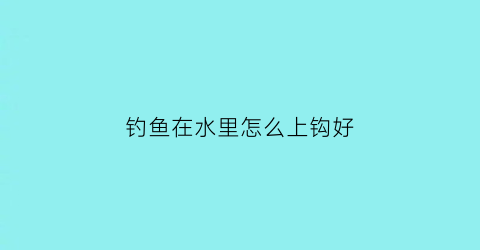 钓鱼在水里怎么上钩好